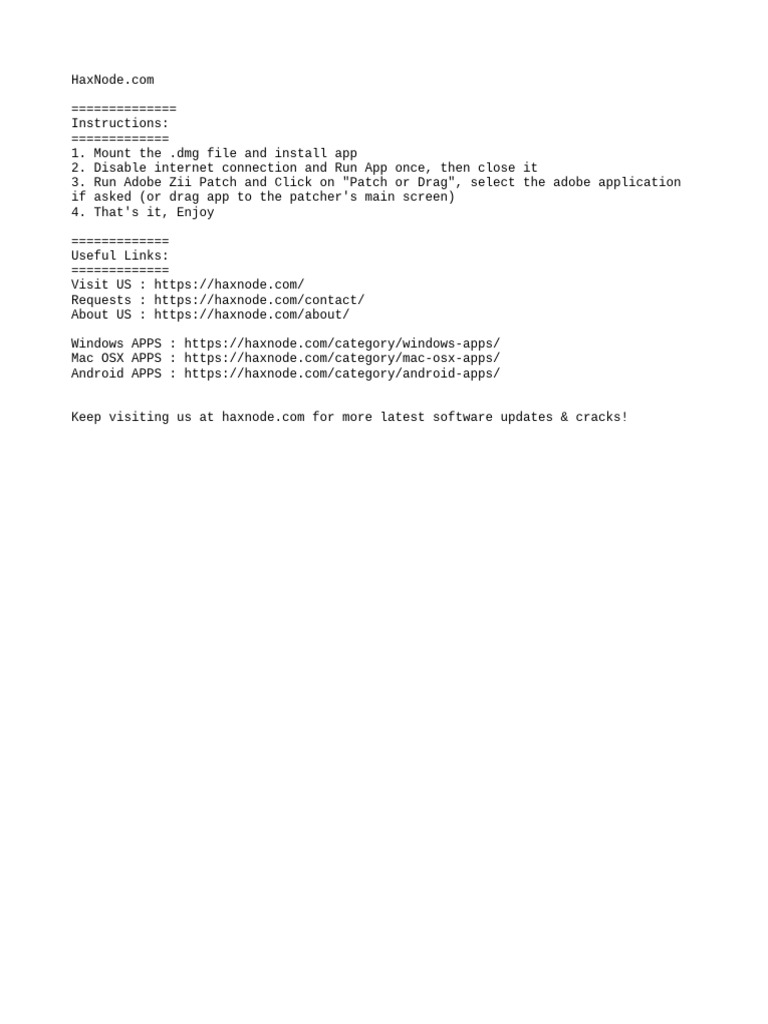 HaxNode.com

==============
Instructions:
=============
1. Mount the .dmg file and install app
2. Disable internet connection and Run App once, then close it
3. Run Adobe Zii Patch and Click on "Patch or Drag", select the adobe application if asked (or drag app to the patcher's main screen)
4. That's it, Enjoy

=============
Useful Links:
=============
Visit US : https://haxnode.com/
Requests : https://haxnode.com/contact/
About US : https://haxnode.com/about/

Windows APPS : https://haxnode.com/category/windows-apps/
Mac OSX APPS : https://haxnode.com/category/mac-osx-apps/
Android APPS : https://haxnode.com/category/android-apps/

Keep visiting us at haxnode.com for more latest software updates & cracks!